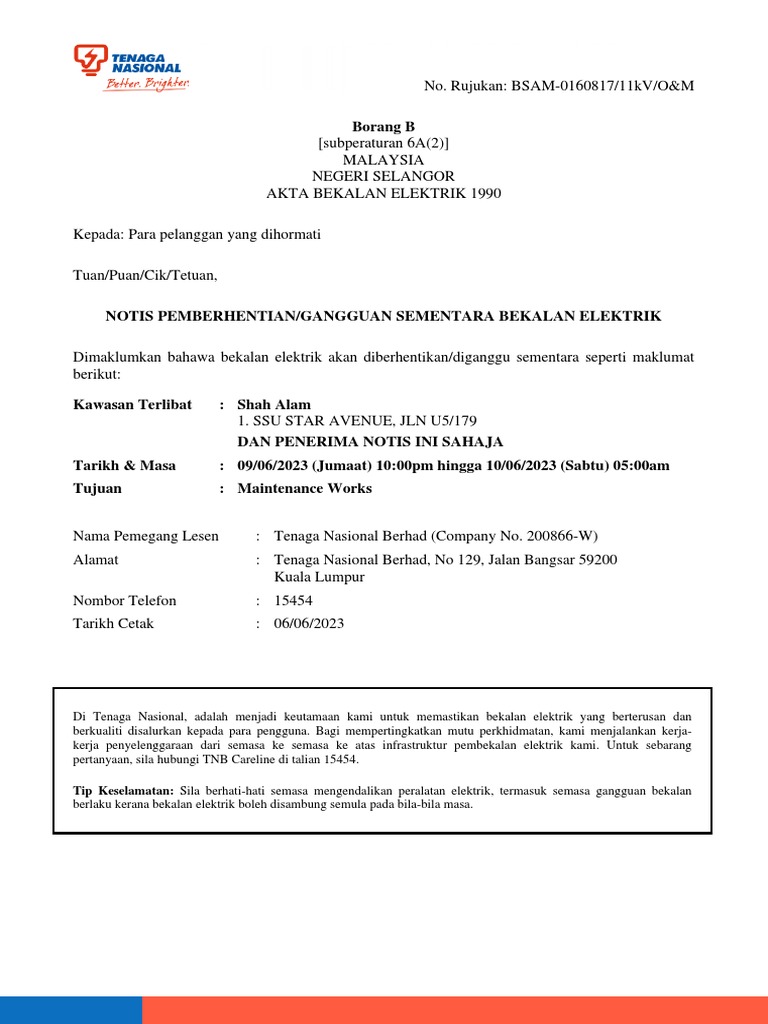 TENAGA NASIONAL
Better. Brighter.

No. Rujukan: BSAM-0160817/11kV/O&M

Borang B
[subperaturan 6A(2)]
MALAYSIA
NEGERI SELANGOR
AKTA BEKALAN ELEKTRIK 1990

Kepada: Para pelanggan yang dihormati

Tuan/Puan/Cik/Tetuan,

NOTIS PEMBERHENTIAN/GANGGUAN SEMENTARA BEKALAN ELEKTRIK

Dimaklumkan bahawa bekalan elektrik akan diberhentikan/diganggu sementara seperti maklumat berikut:

Kawasan Terlibat : Shah Alam
1. SSU STAR AVENUE, JLN U5/179
DAN PENERIMA NOTIS INI SAHAJA

Tarikh & Masa : 09/06/2023 (Jumaat) 10:00pm hingga 10/06/2023 (Sabtu) 05:00am

Tujuan : Maintenance Works

Nama Pemegang Lesen : Tenaga Nasional Berhad (Company No. 200866-W)

Alamat : Tenaga Nasional Berhad, No 129, Jalan Bangsar 59200 Kuala Lumpur

Nombor Telefon : 15454

Tarikh Cetak : 06/06/2023

Di Tenaga Nasional, adalah menjadi keutamaan kami untuk memastikan bekalan elektrik yang berterusan dan berkualiti disalurkan kepada para pengguna. Bagi mempertingkatkan mutu perkhidmatan, kami menjalankan kerja-kerja penyelenggaraan dari semasa ke semasa ke atas infrastruktur pembekalan elektrik kami. Untuk sebarang pertanyaan, sila hubungi TNB Careline di talian 15454.

Tip Keselamatan: Sila berhati-hati semasa mengendalikan peralatan elektrik, termasuk semasa gangguan bekalan berlaku kerana bekalan elektrik boleh disambung semula pada bila-bila masa.